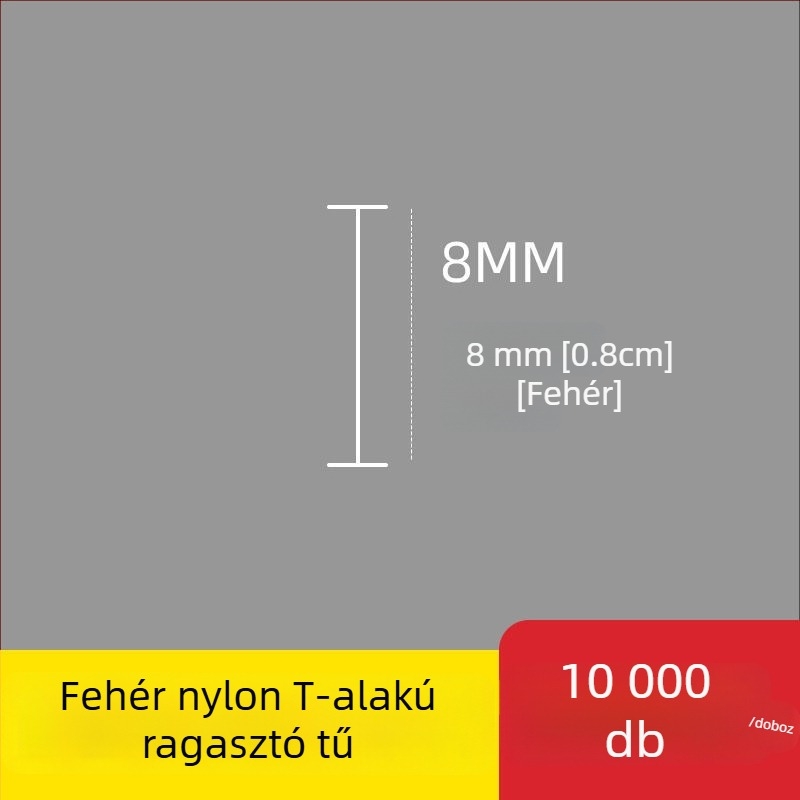 8MM

8 mm [0.8cm]
[Fehér]

Fehér nylon T-alakú ragasztó tű

10 000 db

/doboz